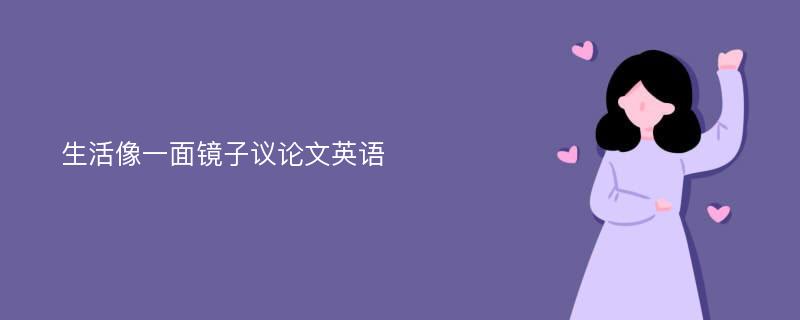 生活像一面镜子议论文英语